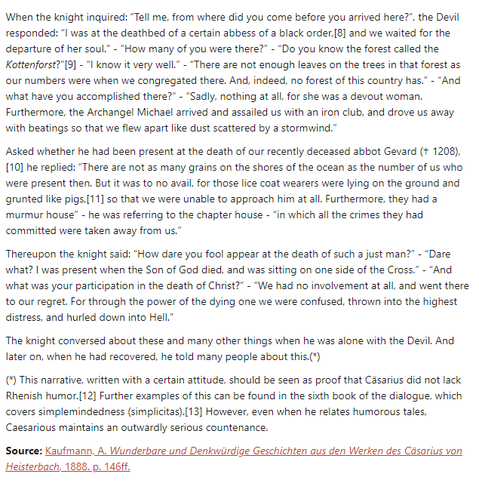 When the knight inquired: "Tell me, from where did you come before you arrived here?", the Devil responded: "I was at the deathbed of a certain abbess of a black order,[8] and we waited for the departure of her soul." - "How many of you were there?" - "Do you know the forest called the Kottenforst?"[9] - "I know it very well." - "There are not enough leaves on the trees in that forest as our numbers were when we congregated there. And, indeed, no forest of this country has." - "And what have you accomplished there?" - "Sadly, nothing at all, for she was a devout woman. Furthermore, the Archangel Michael arrived and assailed us with an iron club, and drove us away with beatings so that we flew apart like dust scattered by a stormwind."

Asked whether he had been present at the death of our recently deceased abbot Gevard († 1208), [10] he replied: "There are not as many grains on the shores of the ocean as the number of us who were present then. But it was to no avail, for those lice coat wearers were lying on the ground and grunted like pigs,[11] so that we were unable to approach him at all. Furthermore, they had a murmur house" - he was referring to the chapter house - "in which all the crimes they had committed were taken away from us."

Thereupon the knight said: "How dare you fool appear at the death of such a just man?" - "Dare what? I was present when the Son of God died, and was sitting on one side of the Cross." - "And what was your participation in the death of Christ?" - "We had no involvement at all, and went there to our regret. For through the power of the dying one we were confused, thrown into the highest distress, and hurled down into Hell."

The knight conversed about these and many other things when he was alone with the Devil. And later on, when he had recovered, he told many people about this.(*)

(*) This narrative, written with a certain attitude, should be seen as proof that Cäsarius did not lack Rhenish humor.[12] Further examples of this can be found in the sixth book of the dialogue, which covers simplemindedness (simplicitas).[13] However, even when he relates humorous tales, Caesarious maintains an outwardly serious countenance.

Source: Kaufmann, A. Wunderbare und Denkwürdige Geschichten aus den Werken des Cäsarius von Heisterbach, 1888, p. 146ff.